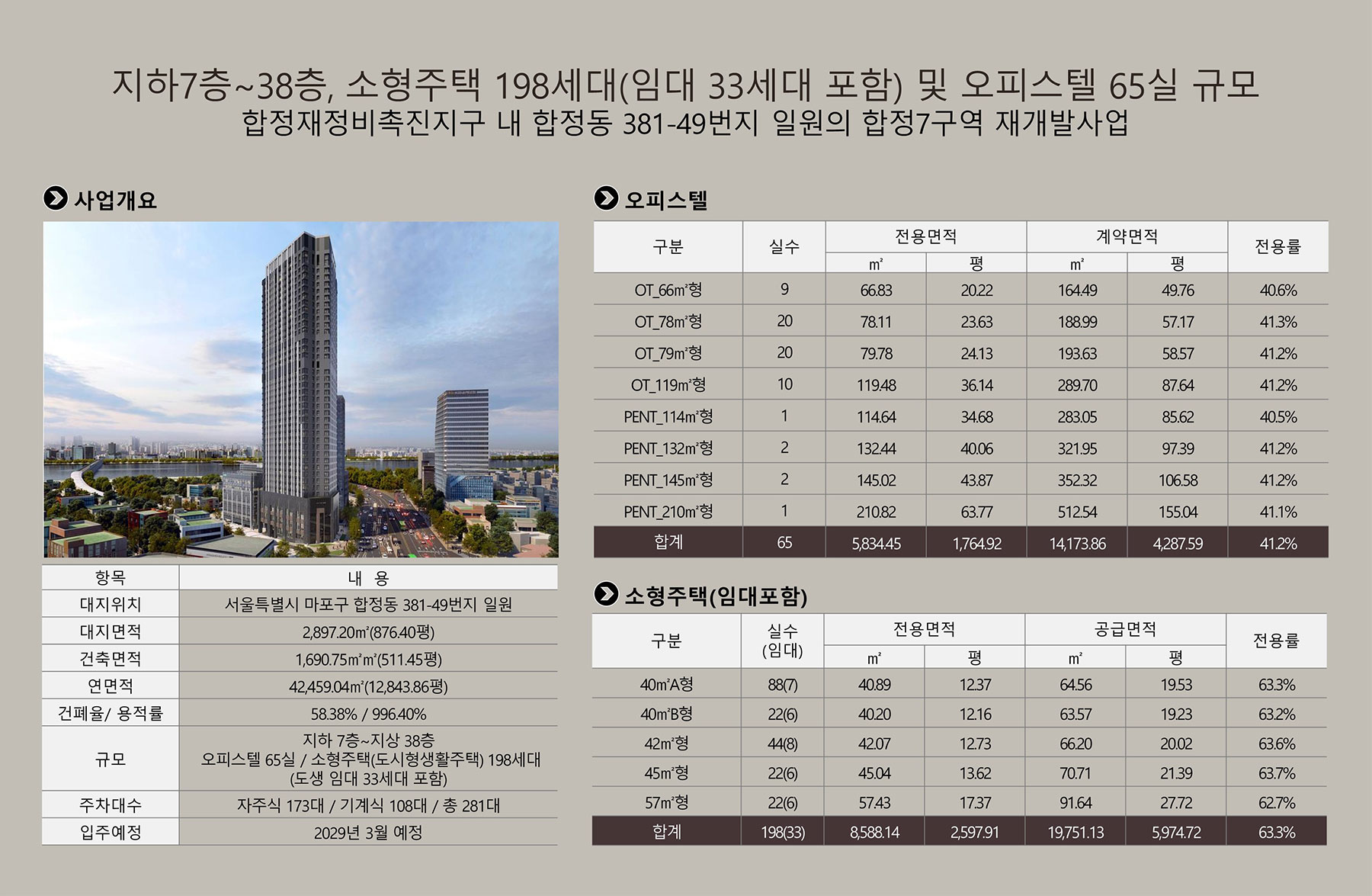 지하7층~38층, 소형주택 198세대(임대 33세대 포함) 및 오피스텔 65실 규모
합정재정비촉진지구 내 합정동 381-49번지 일원의 합정7구역 재개발사업

사업개요

| 항목 | 내 용 |
|---|---|
| 대지위치 | 서울특별시 마포구 합정동 381-49번지 일원 |
| 대지면적 | 2,897.20㎡(876.40평) |
| 건축면적 | 1,690.75㎡㎡(511.45평) |
| 연면적 | 42,459.04㎡(12,843.86평) |
| 건폐율/ 용적률 | 58.38% / 996.40% |
| 규모 | 지하 7층~지상 38층 오피스텔 65실 / 소형주택(도시형생활주택) 198세대 (도생 임대 33세대 포함) |
| 주차대수 | 자주식 173대 / 기계식 108대 / 총 281대 |
| 입주예정 | 2029년 3월 예정 |

오피스텔

| 구분 | 실수 | 전용면적 ㎡ | 전용면적 평 | 계약면적 ㎡ | 계약면적 평 | 전용률 |
|---|---|---|---|---|---|---|
| OT_66㎡형 | 9 | 66.83 | 20.22 | 164.49 | 49.76 | 40.6% |
| OT_78㎡형 | 20 | 78.11 | 23.63 | 188.99 | 57.17 | 41.3% |
| OT_79㎡형 | 20 | 79.78 | 24.13 | 193.63 | 58.57 | 41.2% |
| OT_119㎡형 | 10 | 119.48 | 36.14 | 289.70 | 87.64 | 41.2% |
| PENT_114㎡형 | 1 | 114.64 | 34.68 | 283.05 | 85.62 | 40.5% |
| PENT_132㎡형 | 2 | 132.44 | 40.06 | 321.95 | 97.39 | 41.2% |
| PENT_145㎡형 | 2 | 145.02 | 43.87 | 352.32 | 106.58 | 41.2% |
| PENT_210㎡형 | 1 | 210.82 | 63.77 | 512.54 | 155.04 | 41.1% |
| 합계 | 65 | 5,834.45 | 1,764.92 | 14,173.86 | 4,287.59 | 41.2% |

소형주택(임대포함)

| 구분 | 실수 (임대) | 전용면적 ㎡ | 전용면적 평 | 공급면적 ㎡ | 공급면적 평 | 전용률 |
|---|---|---|---|---|---|---|
| 40㎡A형 | 88(7) | 40.89 | 12.37 | 64.56 | 19.53 | 63.3% |
| 40㎡B형 | 22(6) | 40.20 | 12.16 | 63.57 | 19.23 | 63.2% |
| 42㎡형 | 44(8) | 42.07 | 12.73 | 66.20 | 20.02 | 63.6% |
| 45㎡형 | 22(6) | 45.04 | 13.62 | 70.71 | 21.39 | 63.7% |
| 57㎡형 | 22(6) | 57.43 | 17.37 | 91.64 | 27.72 | 62.7% |
| 합계 | 198(33) | 8,588.14 | 2,597.91 | 19,751.13 | 5,974.72 | 63.3% |